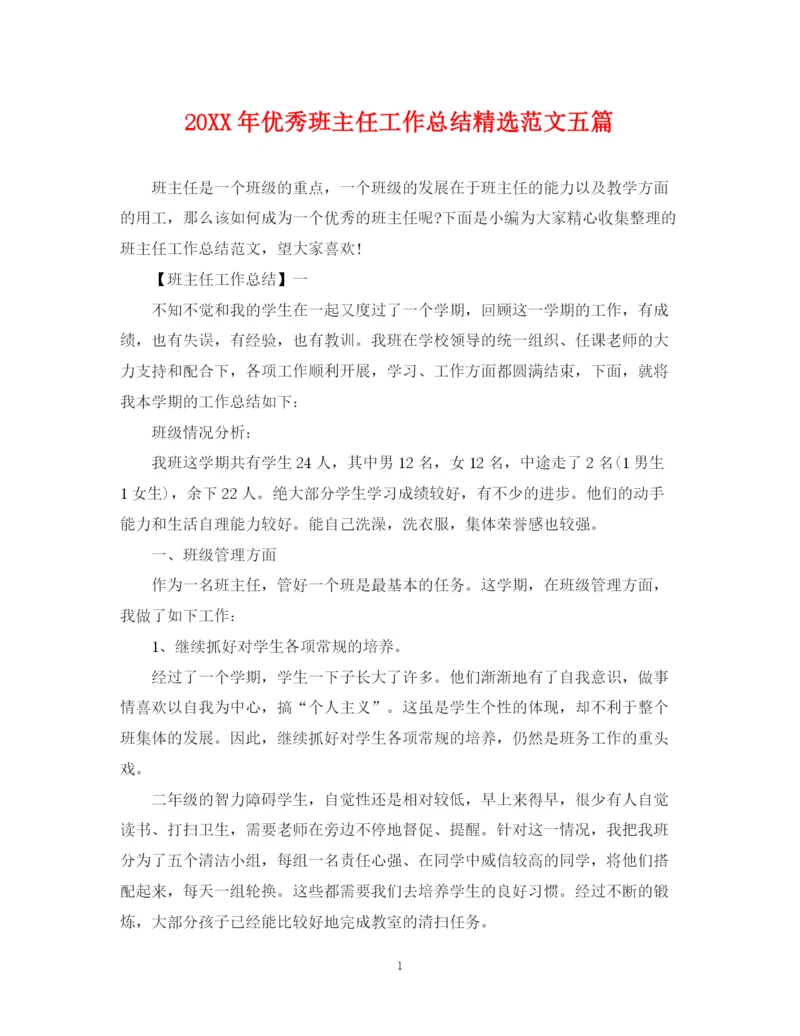 20XX年优秀班主任工作总结精选范文五篇

班主任是一个班级的重点，一个班级的发展在于班主任的能力以及教学方面的用工，那么该如何成为一个优秀的班主任呢?下面是小编为大家精心收集整理的班主任工作总结范文，望大家喜欢！

【班主任工作总结】一

不知不觉和我的学生在一起又度过了一个学期，回顾这一学期的工作，有成绩，也有失误，有经验，也有教训。我班在学校领导的统一组织、任课老师的大力支持和配合下，各项工作顺利开展，学习、工作方面都圆满结束，下面，就将我本学期的工作总结如下：

班级情况分析：

我班这学期共有学生24人，其中男12名，女12名，中途走了2名(1男生1女生)，余下22人。绝大部分学生学习成绩较好，有不少的进步。他们的动手能力和生活自理能力较好。能自己洗澡，洗衣服，集体荣誉感也较强。

一、班级管理方面

作为一名班主任，管好一个班是最基本的任务。这学期，在班级管理方面，我做了如下工作：

1、继续抓好对学生各项常规的培养。

经过了一个学期，学生一下子长大了许多。他们渐渐地有了自我意识，做事情喜欢以自我为中心，搞“个人主义”。这虽是学生个性的体现，却不利于整个班集体的发展。因此，继续抓好对学生各项常规的培养，仍然是班务工作的重头戏。

二年级的智力障碍学生，自觉性还是相对较低，早上来得早，很少有人自觉读书、打扫卫生，需要老师在旁边不停地督促、提醒。针对这一情况，我把我班分为了五个清洁小组，每组一名责任心强、在同学中威信较高的同学，将他们搭配起来，每天一组轮换。这些都需要我们去培养学生的良好习惯。经过不断的锻炼，大部分孩子已经能比较好地完成教室的清扫任务。

1